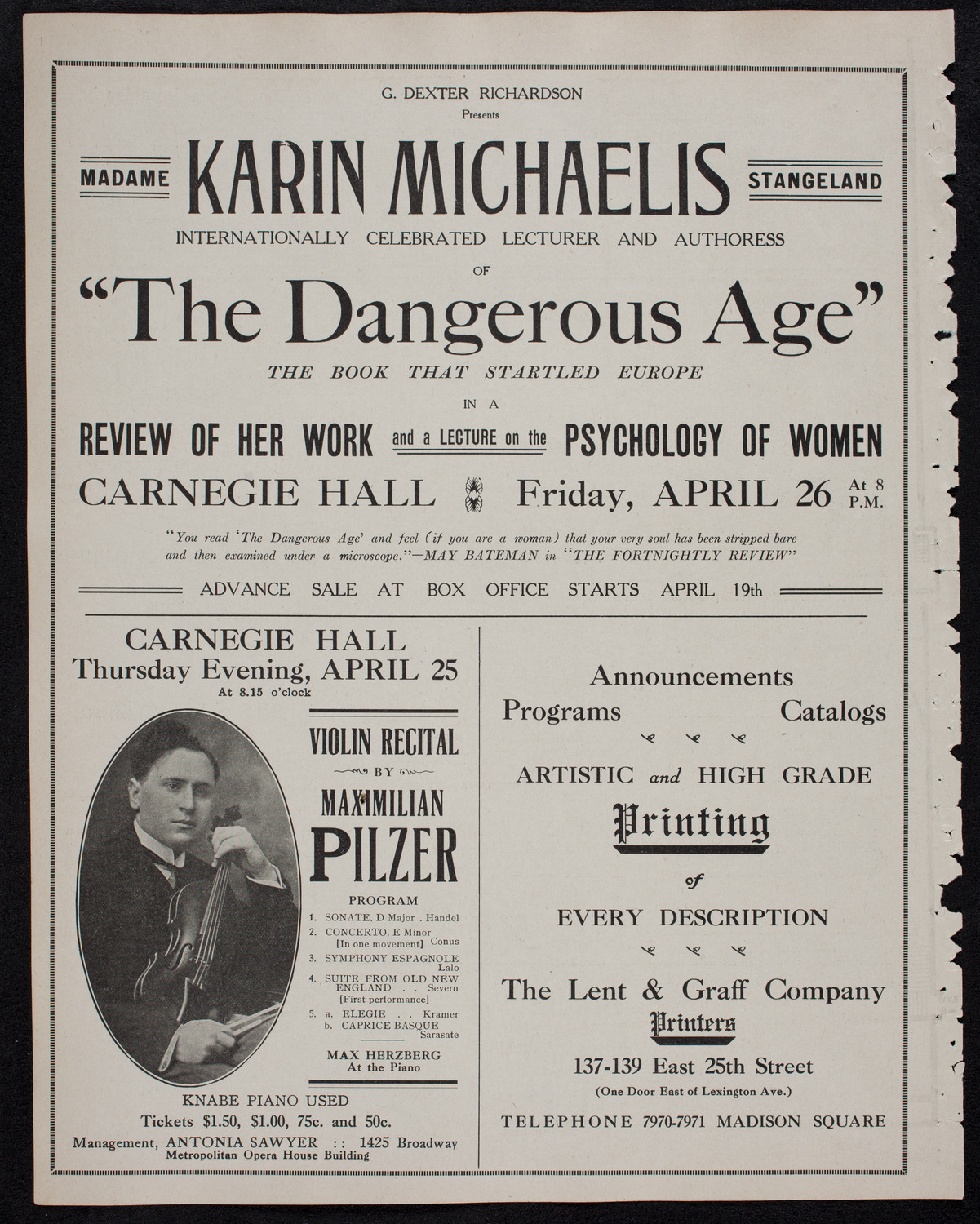 G. DEXTER RICHARDSON
Presents

MADAME KARIN MICHAELIS STANGELAND

INTERNATIONALLY CELEBRATED LECTURER AND AUTHORESS

OF

"The Dangerous Age"

THE BOOK THAT STARTLED EUROPE

IN A

REVIEW OF HER WORK and a LECTURE on the PSYCHOLOGY OF WOMEN

CARNEGIE HALL Friday, APRIL 26 At 8 P.M.

"You read 'The Dangerous Age' and feel (if you are a woman) that your very soul has been stripped bare and then examined under a microscope."—MAY BATEMAN in "THE FORTNIGHTLY REVIEW"

ADVANCE SALE AT BOX OFFICE STARTS APRIL 19th

CARNEGIE HALL
Thursday Evening, APRIL 25
At 8.15 o'clock

VIOLIN RECITAL
BY
MAXIMILIAN
PILZER

PROGRAM
1. SONATE, D Major . Handel
2. CONCERTO, E Minor [In one movement] Conus
3. SYMPHONY ESPAGNOLE Lalo
4. SUITE FROM OLD NEW ENGLAND . . Severn [First performance]
5. a. ELEGIE . . Kramer
b. CAPRICE BASQUE Sarasate

MAX HERZBERG
At the Piano

KNABE PIANO USED
Tickets $1.50, $1.00, 75c. and 50c.
Management, ANTONIA SAWYER :: 1425 Broadway
Metropolitan Opera House Building

Announcements
Programs Catalogs

ARTISTIC and HIGH GRADE
Printing
of
EVERY DESCRIPTION

The Lent & Graff Company
Printers
137-139 East 25th Street
(One Door East of Lexington Ave.)
TELEPHONE 7970-7971 MADISON SQUARE